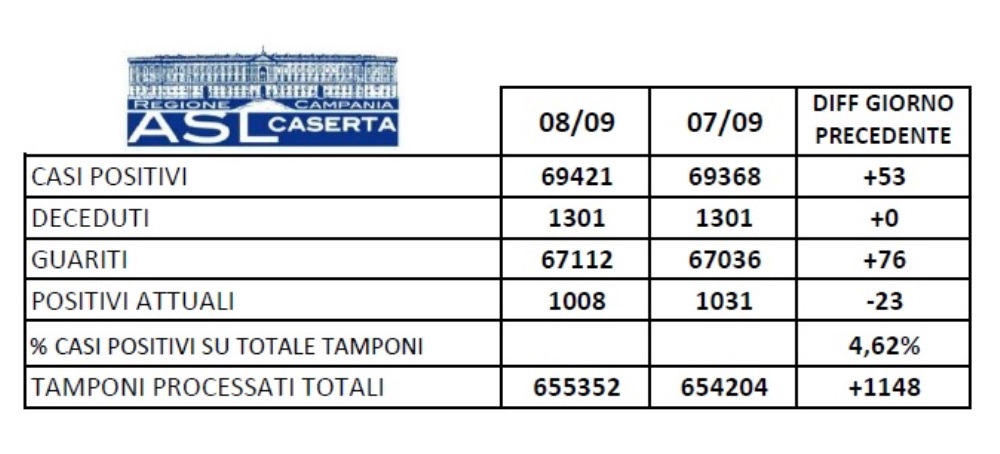 REGIONE CAMPANIA
ASL CASERTA

| | 08/09 | 07/09 | DIFF GIORNO PRECEDENTE |
|---|---|---|---|
| CASI POSITIVI | 69421 | 69368 | +53 |
| DECEDUTI | 1301 | 1301 | +0 |
| GUARITI | 67112 | 67036 | +76 |
| POSITIVI ATTUALI | 1008 | 1031 | -23 |
| % CASI POSITIVI SU TOTALE TAMPONI | | | 4,62% |
| TAMPONI PROCESSATI TOTALI | 655352 | 654204 | +1148 |